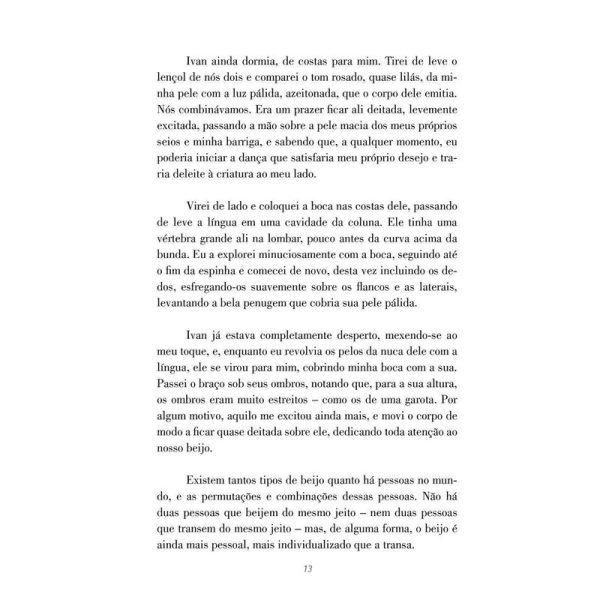 Ivan ainda dormia, de costas para mim. Tirei de leve o lençol de nós dois e comparei o tom rosado, quase lilás, da minha pele com a luz pálida, azeitonada, que o corpo dele emitia. Nós combinávamos. Era um prazer ficar ali deitada, levemente excitada, passando a mão sobre a pele macia dos meus próprios seios e minha barriga, e sabendo que, a qualquer momento, eu poderia iniciar a dança que satisfaria meu próprio desejo e traria deleite à criatura ao meu lado.

Virei de lado e coloquei a boca nas costas dele, passando de leve a língua em uma cavidade da coluna. Ele tinha uma vértebra grande ali na lombar, pouco antes da curva acima da bunda. Eu a explorei minuciosamente com a boca, seguindo até o fim da espinha e comecei de novo, desta vez incluindo os dedos, esfregando-os suavemente sobre os flancos e as laterais, levantando a bela penugem que cobria sua pele pálida.

Ivan já estava completamente desperto, mexendo-se ao meu toque, e, enquanto eu revolvia os pelos da nuca dele com a língua, ele se virou para mim, cobrindo minha boca com a sua. Passei o braço sob seus ombros, notando que, para a sua altura, os ombros eram muito estreitos – como os de uma garota. Por algum motivo, aquilo me excitou ainda mais, e movi o corpo de modo a ficar quase deitada sobre ele, dedicando toda atenção ao nosso beijo.

Existem tantos tipos de beijo quanto há pessoas no mundo, e as permutações e combinações dessas pessoas. Não há duas pessoas que beijem do mesmo jeito – nem duas pessoas que transem do mesmo jeito – mas, de alguma forma, o beijo é ainda mais pessoal, mais individualizado que a transa.

13